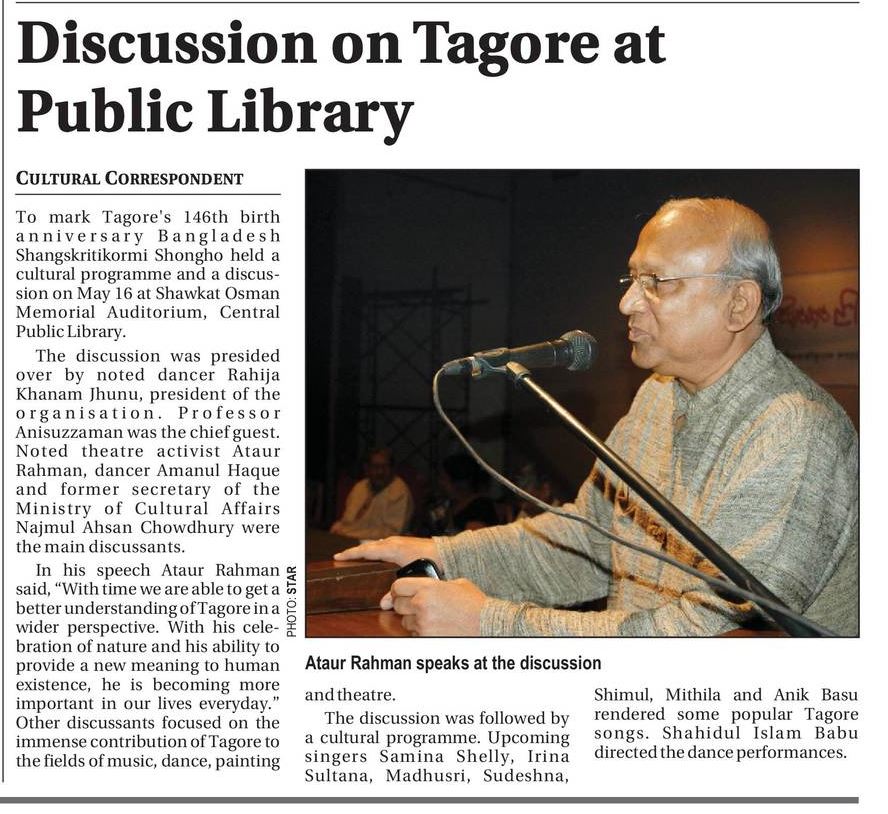 Discussion on Tagore at Public Library

CULTURAL CORRESPONDENT

To mark Tagore's 146th birth anniversary Bangladesh Shangskritikormi Shongho held a cultural programme and a discussion on May 16 at Shawkat Osman Memorial Auditorium, Central Public Library.

The discussion was presided over by noted dancer Rahija Khanam Jhunu, president of the organisation. Professor Anisuzzaman was the chief guest. Noted theatre activist Ataur Rahman, dancer Amanul Haque and former secretary of the Ministry of Cultural Affairs Najmul Ahsan Chowdhury were the main discussants.

In his speech Ataur Rahman said, "With time we are able to get a better understanding of Tagore in a wider perspective. With his celebration of nature and his ability to provide a new meaning to human existence, he is becoming more important in our lives everyday." Other discussants focused on the immense contribution of Tagore to the fields of music, dance, painting and theatre.

The discussion was followed by a cultural programme. Upcoming singers Samina Shelly, Irina Sultana, Madhusri, Sudeshna, Shimul, Mithila and Anik Basu rendered some popular Tagore songs. Shahidul Islam Babu directed the dance performances.

PHOTO: STAR

Ataur Rahman speaks at the discussion